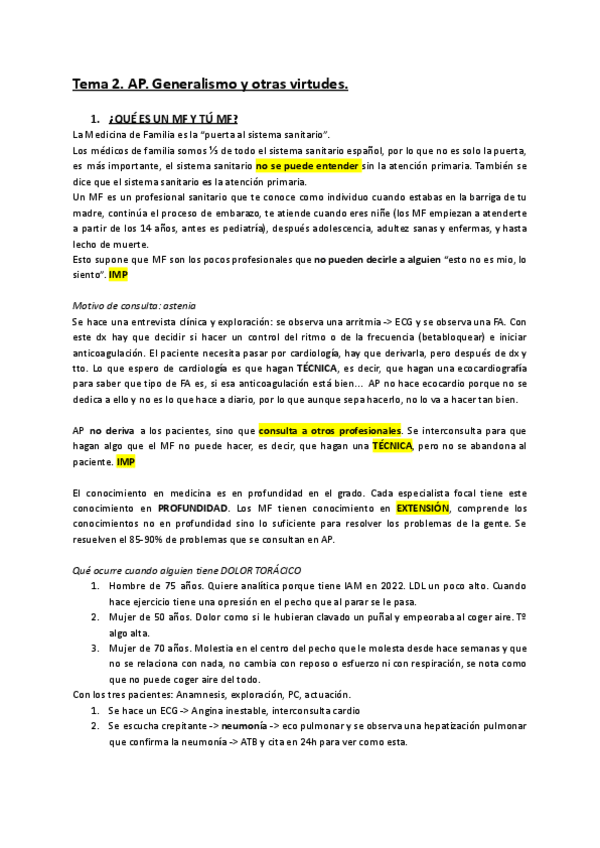 Tema 2. AP. Generalismo y otras virtudes.

1. ¿QUÉ ES UN MF Y TÚ MF?

La Medicina de Familia es la "puerta al sistema sanitario".
Los médicos de familia somos ⅓ de todo el sistema sanitario español, por lo que no es solo la puerta, es más importante, el sistema sanitario no se puede entender sin la atención primaria. También se dice que el sistema sanitario es la atención primaria.
Un MF es un profesional sanitario que te conoce como individuo cuando estabas en la barriga de tu madre, continúa el proceso de embarazo, te atiende cuando eres niñe (los MF empiezan a atenderte a partir de los 14 años, antes es pediatría), después adolescencia, adultez sanas y enfermas, y hasta lecho de muerte.
Esto supone que MF son los pocos profesionales que no pueden decirle a alguien "esto no es mio, lo siento". IMP

Motivo de consulta: astenia
Se hace una entrevista clínica y exploración: se observa una arritmia -> ECG y se observa una FA. Con este dx hay que decidir si hacer un control del ritmo o de la frecuencia (betabloquear) e iniciar anticoagulación. El paciente necesita pasar por cardiología, hay que derivarla, pero después de dx y tto. Lo que espero de cardiología es que hagan TÉCNICA, es decir, que hagan una ecocardiografía para saber que tipo de FA es, si esa anticoagulación está bien... AP no hace ecocardio porque no se dedica a ello y no es lo que hace a diario, por lo que aunque sepa hacerlo, no lo va a hacer tan bien.

AP no deriva a los pacientes, sino que consulta a otros profesionales. Se interconsulta para que hagan algo que el MF no puede hacer, es decir, que hagan una TÉCNICA, pero no se abandona al paciente. IMP

El conocimiento en medicina es en profundidad en el grado. Cada especialista focal tiene este conocimiento en PROFUNDIDAD. Los MF tienen conocimiento en EXTENSIÓN, comprende los conocimientos no en profundidad sino lo suficiente para resolver los problemas de la gente. Se resuelven el 85-90% de problemas que se consultan en AP.

Qué ocurre cuando alguien tiene DOLOR TORÁCICO
1. Hombre de 75 años. Quiere analítica porque tiene IAM en 2022. LDL un poco alto. Cuando hace ejercicio tiene una opresión en el pecho que al parar se le pasa.
2. Mujer de 50 años. Dolor como si le hubieran clavado un puñal y empeoraba al coger aire. Tº algo alta.
3. Mujer de 70 años. Molestia en el centro del pecho que le molesta desde hace semanas y que no se relaciona con nada, no cambia con reposo o esfuerzo ni con respiración, se nota como que no puede coger aire del todo.
Con los tres pacientes: Anamnesis, exploración, PC, actuación.
1. Se hace un ECG -> Angina inestable, interconsulta cardio
2. Se escucha crepitante -> neumonía -> eco pulmonar y se observa una hepatización pulmonar que confirma la neumonía -> ATB y cita en 24h para ver como esta.